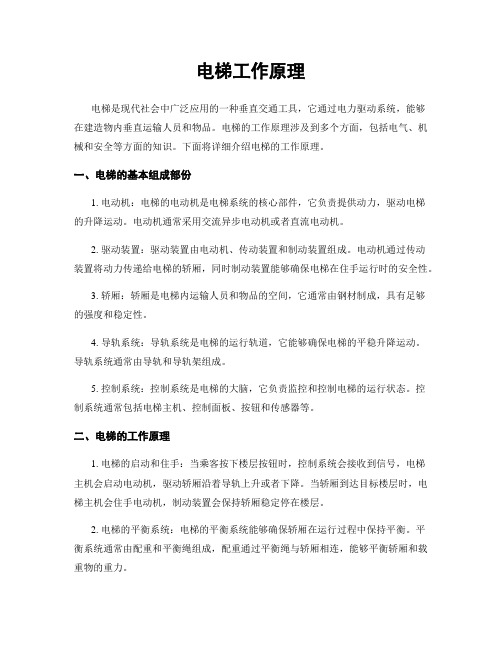 电梯工作原理

电梯是现代社会中广泛应用的一种垂直交通工具，它通过电力驱动系统，能够在建造物内垂直运输人员和物品。电梯的工作原理涉及到多个方面，包括电气、机械和安全等方面的知识。下面将详细介绍电梯的工作原理。

一、电梯的基本组成部份

1. 电动机：电梯的电动机是电梯系统的核心部件，它负责提供动力，驱动电梯的升降运动。电动机通常采用交流异步电动机或者直流电动机。

2. 驱动装置：驱动装置由电动机、传动装置和制动装置组成。电动机通过传动装置将动力传递给电梯的轿厢，同时制动装置能够确保电梯在住手运行时的安全性。

3. 轿厢：轿厢是电梯内运输人员和物品的空间，它通常由钢材制成，具有足够的强度和稳定性。

4. 导轨系统：导轨系统是电梯的运行轨道，它能够确保电梯的平稳升降运动。导轨系统通常由导轨和导轨架组成。

5. 控制系统：控制系统是电梯的大脑，它负责监控和控制电梯的运行状态。控制系统通常包括电梯主机、控制面板、按钮和传感器等。

二、电梯的工作原理

1. 电梯的启动和住手：当乘客按下楼层按钮时，控制系统会接收到信号，电梯主机会启动电动机，驱动轿厢沿着导轨上升或者下降。当轿厢到达目标楼层时，电梯主机会住手电动机，制动装置会保持轿厢稳定停在楼层。

2. 电梯的平衡系统：电梯的平衡系统能够确保轿厢在运行过程中保持平衡。平衡系统通常由配重和平衡绳组成，配重通过平衡绳与轿厢相连，能够平衡轿厢和载重物的重力。